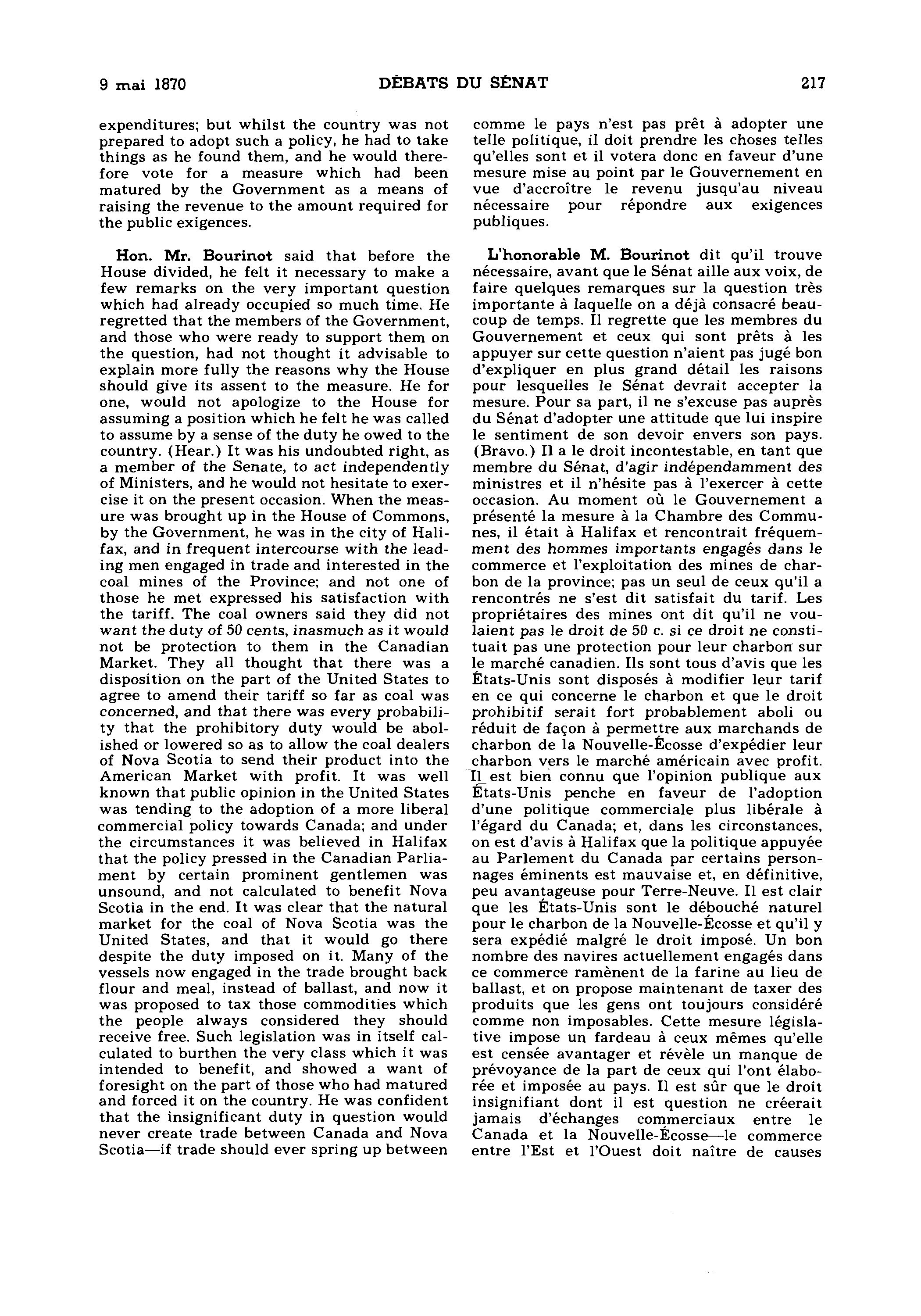 9 mai 1870 DÉBATS DU SÉNAT 217

expenditures; but whilst the country was not prepared to adopt such a policy, he had to take things as he found them, and he would therefore vote for a measure which had been matured by the Government as a means of raising the revenue to the amount required for the public exigences.

Hon. Mr. Bourinot said that before the House divided, he felt it necessary to make a few remarks on the very important question which had already occupied so much time. He regretted that the members of the Government, and those who were ready to support them on the question, had not thought it advisable to explain more fully the reasons why the House should give its assent to the measure. He for one, would not apologize to the House for assuming a position which he felt he was called to assume by a sense of the duty he owed to the country. (Hear.) It was his undoubted right, as a member of the Senate, to act independently of Ministers, and he would not hesitate to exercise it on the present occasion. When the measure was brought up in the House of Commons, by the Government, he was in the city of Halifax, and in frequent intercourse with the leading men engaged in trade and interested in the coal mines of the Province; and not one of those he met expressed his satisfaction with the tariff. The coal owners said they did not want the duty of 50 cents, inasmuch as it would not be protection to them in the Canadian Market. They all thought that there was a disposition on the part of the United States to agree to amend their tariff so far as coal was concerned, and that there was every probability that the prohibitory duty would be abolished or lowered so as to allow the coal dealers of Nova Scotia to send their product into the American Market with profit. It was well known that public opinion in the United States was tending to the adoption of a more liberal commercial policy towards Canada; and under the circumstances it was believed in Halifax that the policy pressed in the Canadian Parliament by certain prominent gentlemen was unsound, and not calculated to benefit Nova Scotia in the end. It was clear that the natural market for the coal of Nova Scotia was the United States, and that it would go there despite the duty imposed on it. Many of the vessels now engaged in the trade brought back flour and meal, instead of ballast, and now it was proposed to tax those commodities which the people always considered they should receive free. Such legislation was in itself calculated to burthen the very class which it was intended to benefit, and showed a want of foresight on the part of those who had matured and forced it on the country. He was confident that the insignificant duty in question would never create trade between Canada and Nova Scotia—if trade should ever spring up between

comme le pays n'est pas prêt à adopter une telle politique, il doit prendre les choses telles qu'elles sont et il votera donc en faveur d'une mesure mise au point par le Gouvernement en vue d'accroître le revenu jusqu'au niveau nécessaire pour répondre aux exigences publiques.

L'honorable M. Bourinot dit qu'il trouve nécessaire, avant que le Sénat aille aux voix, de faire quelques remarques sur la question très importante à laquelle on a déjà consacré beaucoup de temps. Il regrette que les membres du Gouvernement et ceux qui sont prêts à les appuyer sur cette question n'aient pas jugé bon d'expliquer en plus grand détail les raisons pour lesquelles le Sénat devrait accepter la mesure. Pour sa part, il ne s'excuse pas auprès du Sénat d'adopter une attitude que lui inspire le sentiment de son devoir envers son pays. (Bravo.) Il a le droit incontestable, en tant que membre du Sénat, d'agir indépendamment des ministres et il n'hésite pas à l'exercer à cette occasion. Au moment où le Gouvernement a présenté la mesure à la Chambre des Communes, il était à Halifax et rencontrait fréquemment des hommes importants engagés dans le commerce et l'exploitation des mines de charbon de la province; pas un seul de ceux qu'il a rencontrés ne s'est dit satisfait du tarif. Les propriétaires des mines ont dit qu'il ne voulaient pas le droit de 50 c. si ce droit ne constituait pas une protection pour leur charbon sur le marché canadien. Ils sont tous d'avis que les États-Unis sont disposés à modifier leur tarif en ce qui concerne le charbon et que le droit prohibitif serait fort probablement aboli ou réduit de façon à permettre aux marchands de charbon de la Nouvelle-Écosse d'expédier leur charbon vers le marché américain avec profit. Il est bien connu que l'opinion publique aux États-Unis penche en faveur de l'adoption d'une politique commerciale plus libérale à l'égard du Canada; et, dans les circonstances, on est d'avis à Halifax que la politique appuyée au Parlement du Canada par certains personnages éminents est mauvaise et, en définitive, peu avantageuse pour Terre-Neuve. Il est clair que les États-Unis sont le débouché naturel pour le charbon de la Nouvelle-Écosse et qu'il y sera expédié malgré le droit imposé. Un bon nombre des navires actuellement engagés dans ce commerce ramènent de la farine au lieu de ballast, et on propose maintenant de taxer des produits que les gens ont toujours considéré comme non imposables. Cette mesure législative impose un fardeau à ceux mêmes qu'elle est censée avantager et révèle un manque de prévoyance de la part de ceux qui l'ont élaborée et imposée au pays. Il est sûr que le droit insignifiant dont il est question ne créerait jamais d'échanges commerciaux entre le Canada et la Nouvelle-Écosse—le commerce entre l'Est et l'Ouest doit naître de causes